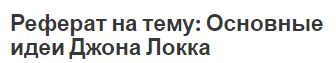 Реферат на тему: Основные идеи Джона Локка